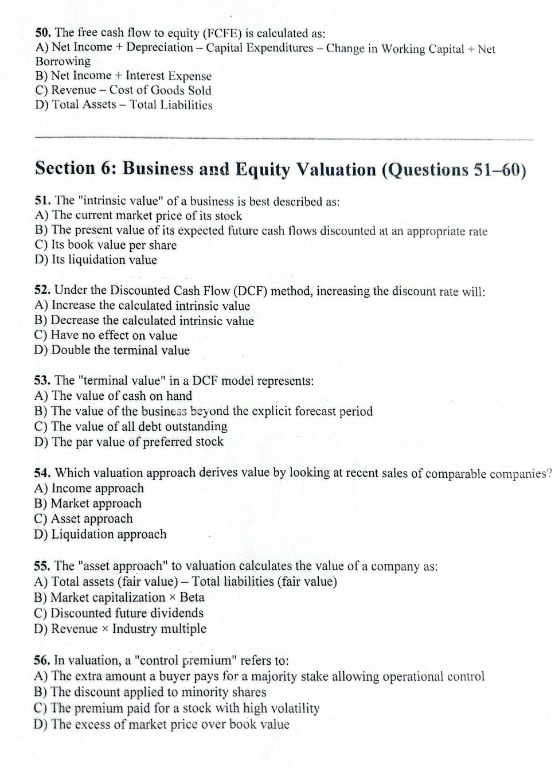 50. The free cash flow to equity (FCFE) is calculated as:
A) Net Income + Depreciation – Capital Expenditures – Change in Working Capital + Net Borrowing
B) Net Income + Interest Expense
C) Revenue – Cost of Goods Sold
D) Total Assets – Total Liabilities

Section 6: Business and Equity Valuation (Questions 51–60)

51. The "intrinsic value" of a business is best described as:
A) The current market price of its stock
B) The present value of its expected future cash flows discounted at an appropriate rate
C) Its book value per share
D) Its liquidation value

52. Under the Discounted Cash Flow (DCF) method, increasing the discount rate will:
A) Increase the calculated intrinsic value
B) Decrease the calculated intrinsic value
C) Have no effect on value
D) Double the terminal value

53. The "terminal value" in a DCF model represents:
A) The value of cash on hand
B) The value of the business beyond the explicit forecast period
C) The value of all debt outstanding
D) The par value of preferred stock

54. Which valuation approach derives value by looking at recent sales of comparable companies?
A) Income approach
B) Market approach
C) Asset approach
D) Liquidation approach

55. The "asset approach" to valuation calculates the value of a company as:
A) Total assets (fair value) – Total liabilities (fair value)
B) Market capitalization × Beta
C) Discounted future dividends
D) Revenue × Industry multiple

56. In valuation, a "control premium" refers to:
A) The extra amount a buyer pays for a majority stake allowing operational control
B) The discount applied to minority shares
C) The premium paid for a stock with high volatility
D) The excess of market price over book value